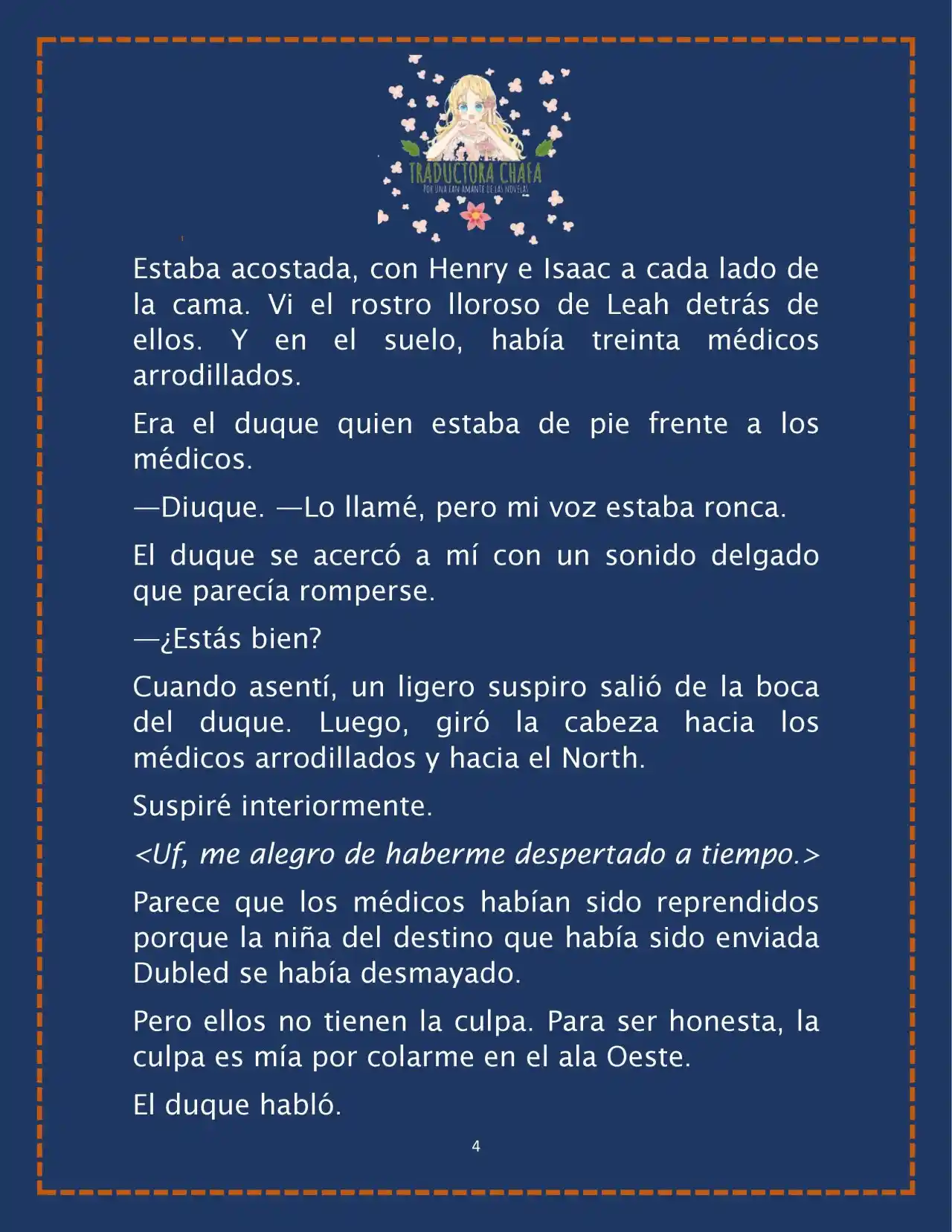 TRADUCTORA CHAFA
POR UNA FAN AMANTE DE LAS NOVELAS

Estaba acostada, con Henry e Isaac a cada lado de la cama. Vi el rostro lloroso de Leah detrás de ellos. Y en el suelo, había treinta médicos arrodillados.

Era el duque quien estaba de pie frente a los médicos.

—Diuque. —Lo llamé, pero mi voz estaba ronca.

El duque se acercó a mí con un sonido delgado que parecía romperse.

—¿Estás bien?

Cuando asentí, un ligero suspiro salió de la boca del duque. Luego, giró la cabeza hacia los médicos arrodillados y hacia el North.

Suspiré interiormente.

<Uf, me alegro de haberme despertado a tiempo.>

Parece que los médicos habían sido reprendidos porque la niña del destino que había sido enviada Dubled se había desmayado.

Pero ellos no tienen la culpa. Para ser honesta, la culpa es mía por colarme en el ala Oeste.

El duque habló.

4